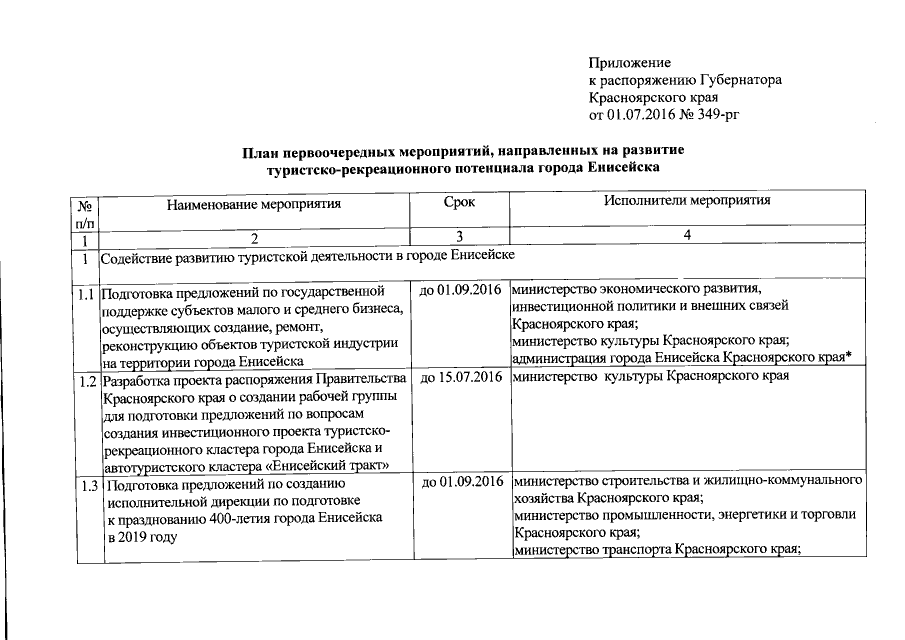 Приложение
к распоряжению Губернатора
Красноярского края
от 01.07.2016 № 349-рг

План первоочередных мероприятий, направленных на развитие туристско-рекреационного потенциала города Енисейска

| № п/п | Наименование мероприятия | Срок | Исполнители мероприятия |
|---|---|---|---|
| 1 | 2 | 3 | 4 |
| 1 | Содействие развитию туристской деятельности в городе Енисейске | | |
| 1.1 | Подготовка предложений по государственной поддержке субъектов малого и среднего бизнеса, осуществляющих создание, ремонт, реконструкцию объектов туристской индустрии на территории города Енисейска | до 01.09.2016 | министерство экономического развития, инвестиционной политики и внешних связей Красноярского края; министерство культуры Красноярского края; администрация города Енисейска Красноярского края* |
| 1.2 | Разработка проекта распоряжения Правительства Красноярского края о создании рабочей группы для подготовки предложений по вопросам создания инвестиционного проекта туристско-рекреационного кластера города Енисейска и автотуристского кластера «Енисейский тракт» | до 15.07.2016 | министерство культуры Красноярского края |
| 1.3 | Подготовка предложений по созданию исполнительной дирекции по подготовке к празднованию 400-летия города Енисейска в 2019 году | до 01.09.2016 | министерство строительства и жилищно-коммунального хозяйства Красноярского края; министерство промышленности, энергетики и торговли Красноярского края; министерство транспорта Красноярского края; |